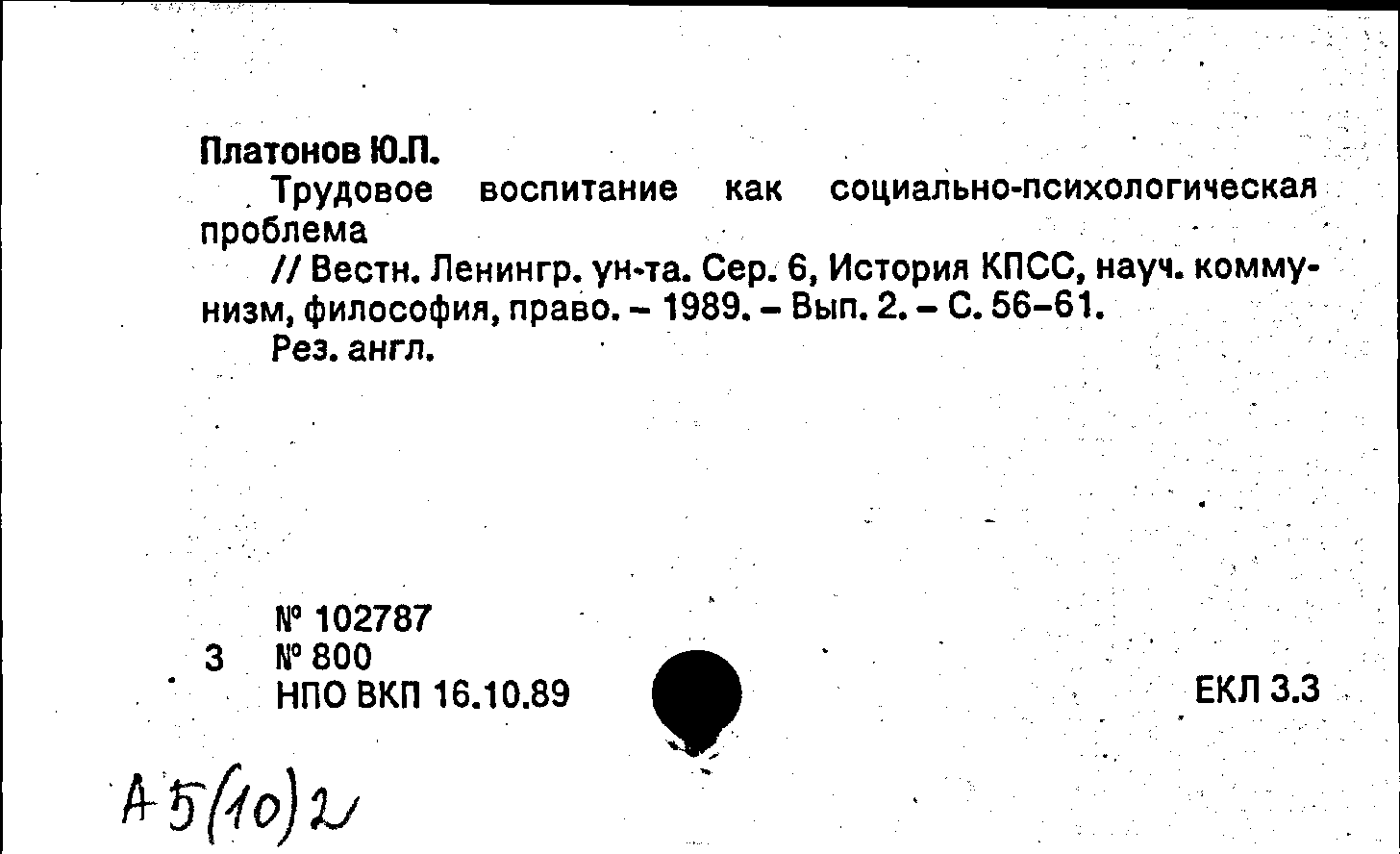 Платонов Ю.П.

Трудовое воспитание как социально-психологическая проблема

// Вестн. Ленингр. ун-та. Сер. 6, История КПСС, науч. коммунизм, философия, право. – 1989. – Вып. 2. – С. 56–61.

Рез. англ.

№ 102787

3 № 800

НПО ВКП 16.10.89

ЕКЛ 3.3

А5(10)2